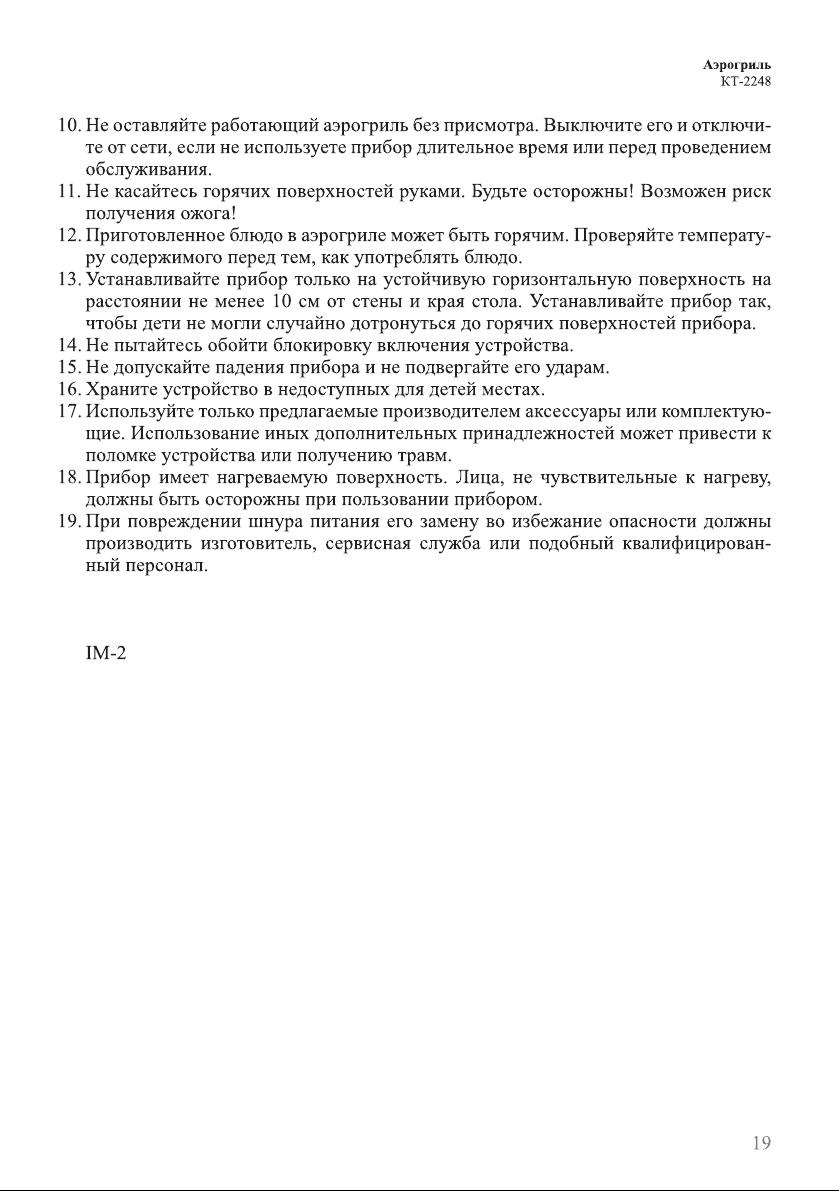 Аэрогриль
КТ-2248

10. Не оставляйте работающий аэрогриль без присмотра. Выключите его и отключите от сети, если не используете прибор длительное время или перед проведением обслуживания.
11. Не касайтесь горячих поверхностей руками. Будьте осторожны! Возможен риск получения ожога!
12. Приготовленное блюдо в аэрогриле может быть горячим. Проверяйте температуру содержимого перед тем, как употреблять блюдо.
13. Устанавливайте прибор только на устойчивую горизонтальную поверхность на расстоянии не менее 10 см от стены и края стола. Устанавливайте прибор так, чтобы дети не могли случайно дотронуться до горячих поверхностей прибора.
14. Не пытайтесь обойти блокировку включения устройства.
15. Не допускайте падения прибора и не подвергайте его ударам.
16. Храните устройство в недоступных для детей местах.
17. Используйте только предлагаемые производителем аксессуары или комплектующие. Использование иных дополнительных принадлежностей может привести к поломке устройства или получению травм.
18. Прибор имеет нагреваемую поверхность. Лица, не чувствительные к нагреву, должны быть осторожны при пользовании прибором.
19. При повреждении шнура питания его замену во избежание опасности должны производить изготовитель, сервисная служба или подобный квалифицированный персонал.

IM-2

19